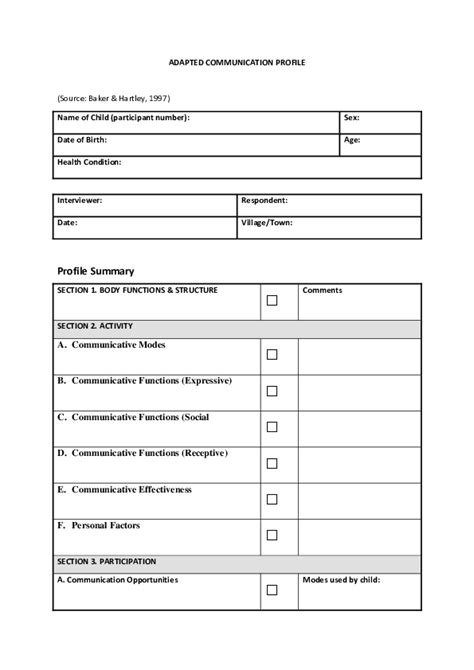 ADAPTED COMMUNICATION PROFILE

(Source: Baker & Hartley, 1997)

| Name of Child (participant number): | Sex: |
|---|---|
| Date of Birth: | Age: |
| Health Condition: | |

| Interviewer: | Respondent: |
|---|---|
| Date: | Village/Town: |

Profile Summary

| SECTION 1. BODY FUNCTIONS & STRUCTURE | ☐ | Comments |
|---|---|---|
| SECTION 2. ACTIVITY | | |
| A. Communicative Modes | ☐ | |
| B. Communicative Functions (Expressive) | ☐ | |
| C. Communicative Functions (Social | ☐ | |
| D. Communicative Functions (Receptive) | ☐ | |
| E. Communicative Effectiveness | ☐ | |
| F. Personal Factors | ☐ | |
| SECTION 3. PARTICIPATION | | |
| A. Communication Opportunities | ☐ | Modes used by child: |